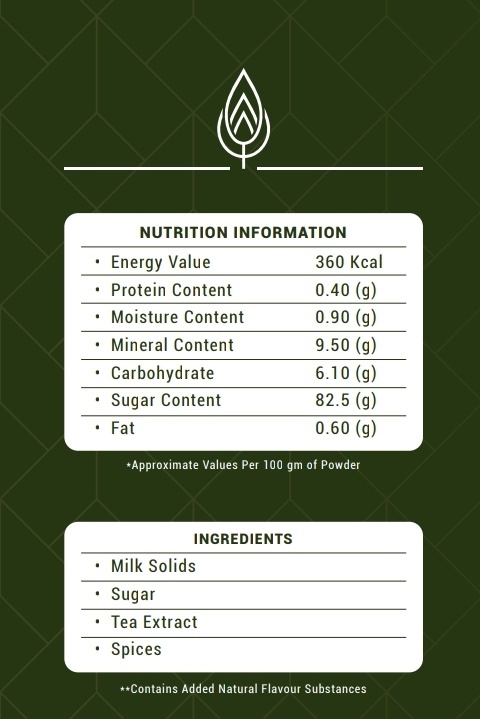 NUTRITION INFORMATION

• Energy Value 360 Kcal
• Protein Content 0.40 (g)
• Moisture Content 0.90 (g)
• Mineral Content 9.50 (g)
• Carbohydrate 6.10 (g)
• Sugar Content 82.5 (g)
• Fat 0.60 (g)

*Approximate Values Per 100 gm of Powder

INGREDIENTS

• Milk Solids
• Sugar
• Tea Extract
• Spices

**Contains Added Natural Flavour Substances